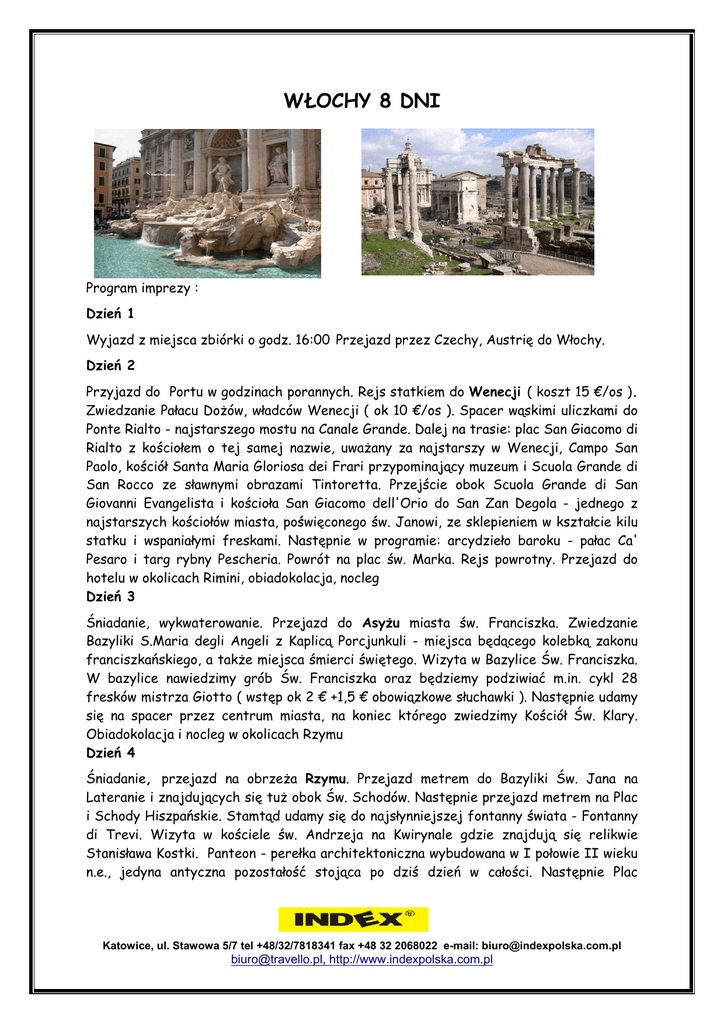 WŁOCHY 8 DNI

Program imprezy :

Dzień 1

Wyjazd z miejsca zbiórki o godz. 16:00 Przejazd przez Czechy, Austrię do Włochy.

Dzień 2

Przyjazd do Portu w godzinach porannych. Rejs statkiem do Wenecji ( koszt 15 €/os ). Zwiedzanie Pałacu Dożów, władców Wenecji ( ok 10 €/os ). Spacer wąskimi uliczkami do Ponte Rialto - najstarszego mostu na Canale Grande. Dalej na trasie: plac San Giacomo di Rialto z kościołem o tej samej nazwie, uważany za najstarszy w Wenecji, Campo San Paolo, kościół Santa Maria Gloriosa dei Frari przypominający muzeum i Scuola Grande di San Rocco ze sławnymi obrazami Tintoretta. Przejście obok Scuola Grande di San Giovanni Evangelista i kościoła San Giacomo dell'Orio do San Zan Degola - jednego z najstarszych kościołów miasta, poświęconego św. Janowi, ze sklepieniem w kształcie kilu statku i wspaniałymi freskami. Następnie w programie: arcydzieło baroku - pałac Ca' Pesaro i targ rybny Pescheria. Powrót na plac św. Marka. Rejs powrotny. Przejazd do hotelu w okolicach Rimini, obiadokolacja, nocleg

Dzień 3

Śniadanie, wykwaterowanie. Przejazd do Asyżu miasta św. Franciszka. Zwiedzanie Bazyliki S.Maria degli Angeli z Kaplicą Porcjunkuli - miejsca będącego kolebką zakonu franciszkańskiego, a także miejsca śmierci świętego. Wizyta w Bazylice Św. Franciszka. W bazylice nawiedzimy grób Św. Franciszka oraz będziemy podziwiać m.in. cykl 28 fresków mistrza Giotto ( wstęp ok 2 € +1,5 € obowiązkowe słuchawki ). Następnie udamy się na spacer przez centrum miasta, na koniec którego zwiedzimy Kościół Św. Klary. Obiadokolacja i nocleg w okolicach Rzymu

Dzień 4

Śniadanie, przejazd na obrzeża Rzymu. Przejazd metrem do Bazyliki Św. Jana na Lateranie i znajdujących się tuż obok Św. Schodów. Następnie przejazd metrem na Plac i Schody Hiszpańskie. Stamtąd udamy się do najsłynniejszej fontanny świata - Fontanny di Trevi. Wizyta w kościele św. Andrzeja na Kwirynale gdzie znajdują się relikwie Stanisława Kostki. Panteon - perełka architektoniczna wybudowana w I połowie II wieku n.e., jedyna antyczna pozostałość stojąca po dziś dzień w całości. Następnie Plac

INDEX®

Katowice, ul. Stawowa 5/7 tel +48/32/7818341 fax +48 32 2068022 e-mail: biuro@indexpolska.com.pl
biuro@travello.pl, http://www.indexpolska.com.pl